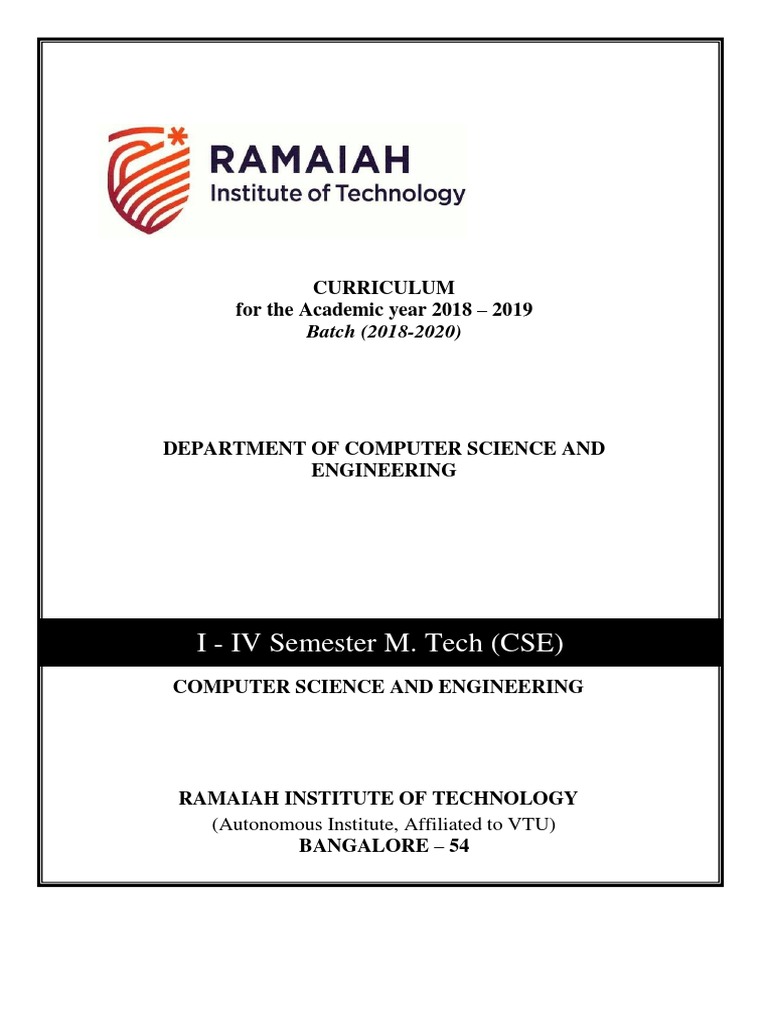 RAMAIAH
Institute of Technology

CURRICULUM
for the Academic year 2018 – 2019
Batch (2018-2020)

DEPARTMENT OF COMPUTER SCIENCE AND ENGINEERING

I - IV Semester M. Tech (CSE)

COMPUTER SCIENCE AND ENGINEERING

RAMAIAH INSTITUTE OF TECHNOLOGY
(Autonomous Institute, Affiliated to VTU)
BANGALORE – 54